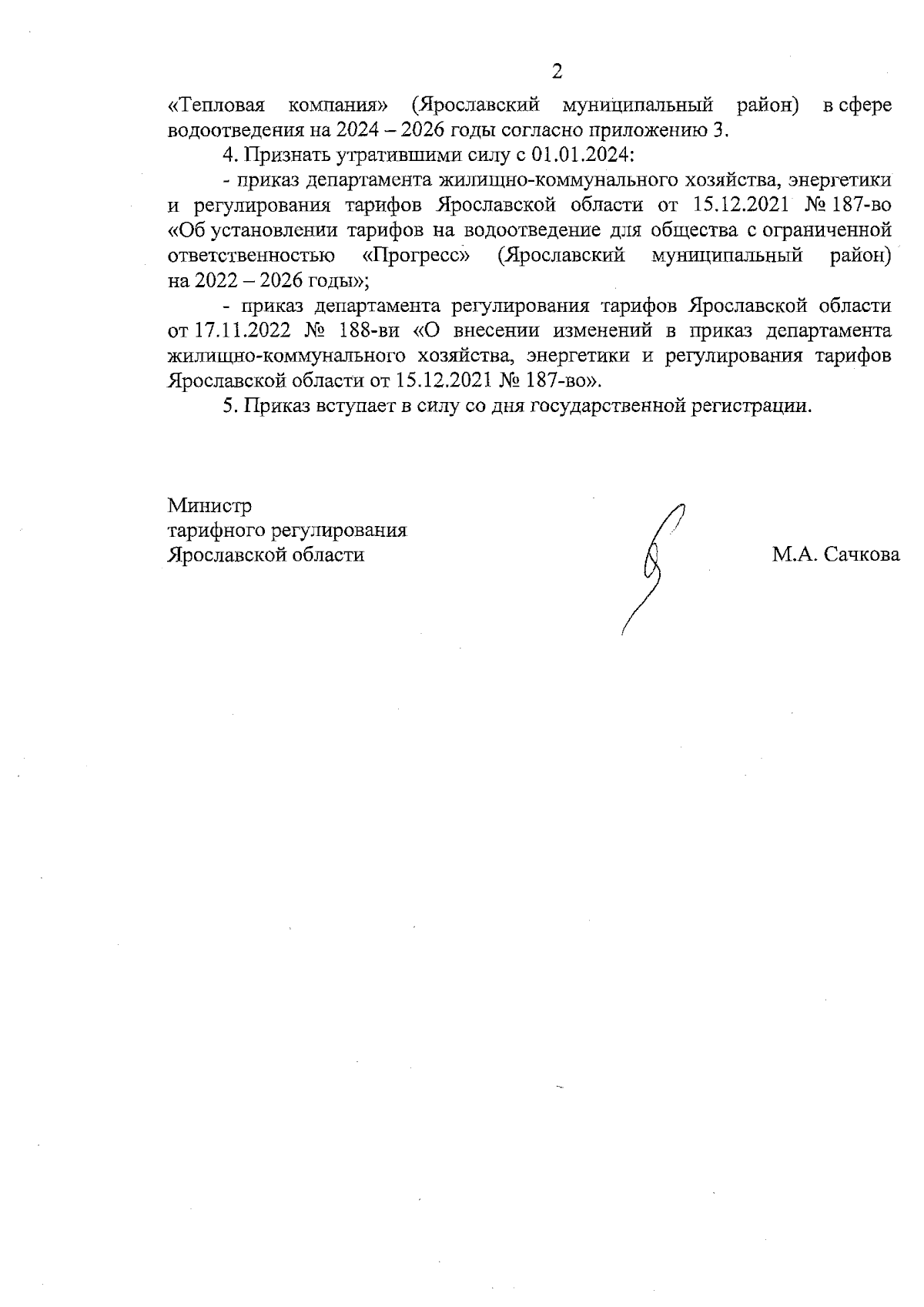 2

«Тепловая компания» (Ярославский муниципальный район) в сфере водоотведения на 2024 – 2026 годы согласно приложению 3.

4. Признать утратившими силу с 01.01.2024:

- приказ департамента жилищно-коммунального хозяйства, энергетики и регулирования тарифов Ярославской области от 15.12.2021 № 187-во «Об установлении тарифов на водоотведение для общества с ограниченной ответственностью «Прогресс» (Ярославский муниципальный район) на 2022 – 2026 годы»;

- приказ департамента регулирования тарифов Ярославской области от 17.11.2022 № 188-ви «О внесении изменений в приказ департамента жилищно-коммунального хозяйства, энергетики и регулирования тарифов Ярославской области от 15.12.2021 № 187-во».

5. Приказ вступает в силу со дня государственной регистрации.

Министр
тарифного регулирования
Ярославской области

М.А. Сачкова